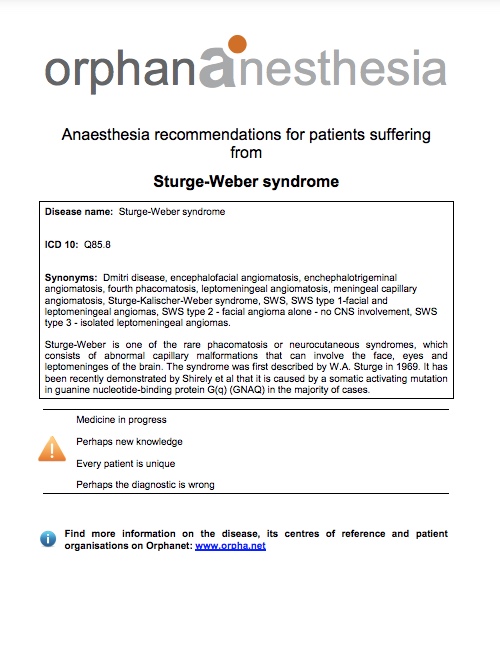 orphananesthesia

Anaesthesia recommendations for patients suffering from

Sturge-Weber syndrome

Disease name: Sturge-Weber syndrome

ICD 10: Q85.8

Synonyms: Dmitri disease, encephalofacial angiomatosis, enchephalotrigeminal angiomatosis, fourth phacomatosis, leptomeningeal angiomatosis, meningeal capillary angiomatosis, Sturge-Kalischer-Weber syndrome, SWS, SWS type 1-facial and leptomeningeal angiomas, SWS type 2 - facial angioma alone - no CNS involvement, SWS type 3 - isolated leptomeningeal angiomas.

Sturge-Weber is one of the rare phacomatosis or neurocutaneous syndromes, which consists of abnormal capillary malformations that can involve the face, eyes and leptomeninges of the brain. The syndrome was first described by W.A. Sturge in 1969. It has been recently demonstrated by Shirely et al that it is caused by a somatic activating mutation in guanine nucleotide-binding protein G(q) (GNAQ) in the majority of cases.

Medicine in progress

Perhaps new knowledge

Every patient is unique

Perhaps the diagnostic is wrong

Find more information on the disease, its centres of reference and patient organisations on Orphanet: www.orpha.net